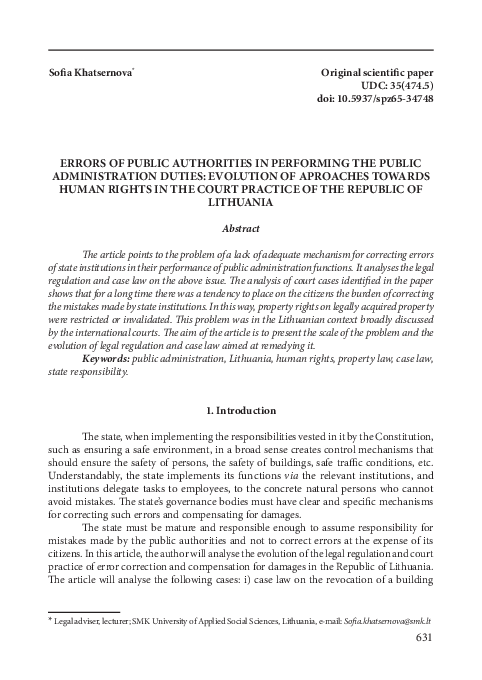 Sofia Khatsernova*

Original scientific paper
UDC: 35(474.5)
doi: 10.5937/spz65-34748

ERRORS OF PUBLIC AUTHORITIES IN PERFORMING THE PUBLIC ADMINISTRATION DUTIES: EVOLUTION OF APROACHES TOWARDS HUMAN RIGHTS IN THE COURT PRACTICE OF THE REPUBLIC OF LITHUANIA

Abstract

The article points to the problem of a lack of adequate mechanism for correcting errors of state institutions in their performance of public administration functions. It analyses the legal regulation and case law on the above issue. The analysis of court cases identified in the paper shows that for a long time there was a tendency to place on the citizens the burden of correcting the mistakes made by state institutions. In this way, property rights on legally acquired property were restricted or invalidated. This problem was in the Lithuanian context broadly discussed by the international courts. The aim of the article is to present the scale of the problem and the evolution of legal regulation and case law aimed at remedying it.

Keywords: public administration, Lithuania, human rights, property law, case law, state responsibility.

1. Introduction

The state, when implementing the responsibilities vested in it by the Constitution, such as ensuring a safe environment, in a broad sense creates control mechanisms that should ensure the safety of persons, the safety of buildings, safe traffic conditions, etc. Understandably, the state implements its functions via the relevant institutions, and institutions delegate tasks to employees, to the concrete natural persons who cannot avoid mistakes. The state's governance bodies must have clear and specific mechanisms for correcting such errors and compensating for damages.

The state must be mature and responsible enough to assume responsibility for mistakes made by the public authorities and not to correct errors at the expense of its citizens. In this article, the author will analyse the evolution of the legal regulation and court practice of error correction and compensation for damages in the Republic of Lithuania. The article will analyse the following cases: i) case law on the revocation of a building

* Legal adviser, lecturer; SMK University of Applied Social Sciences, Lithuania, e-mail: Sofia.khatsernova@smk.lt

631